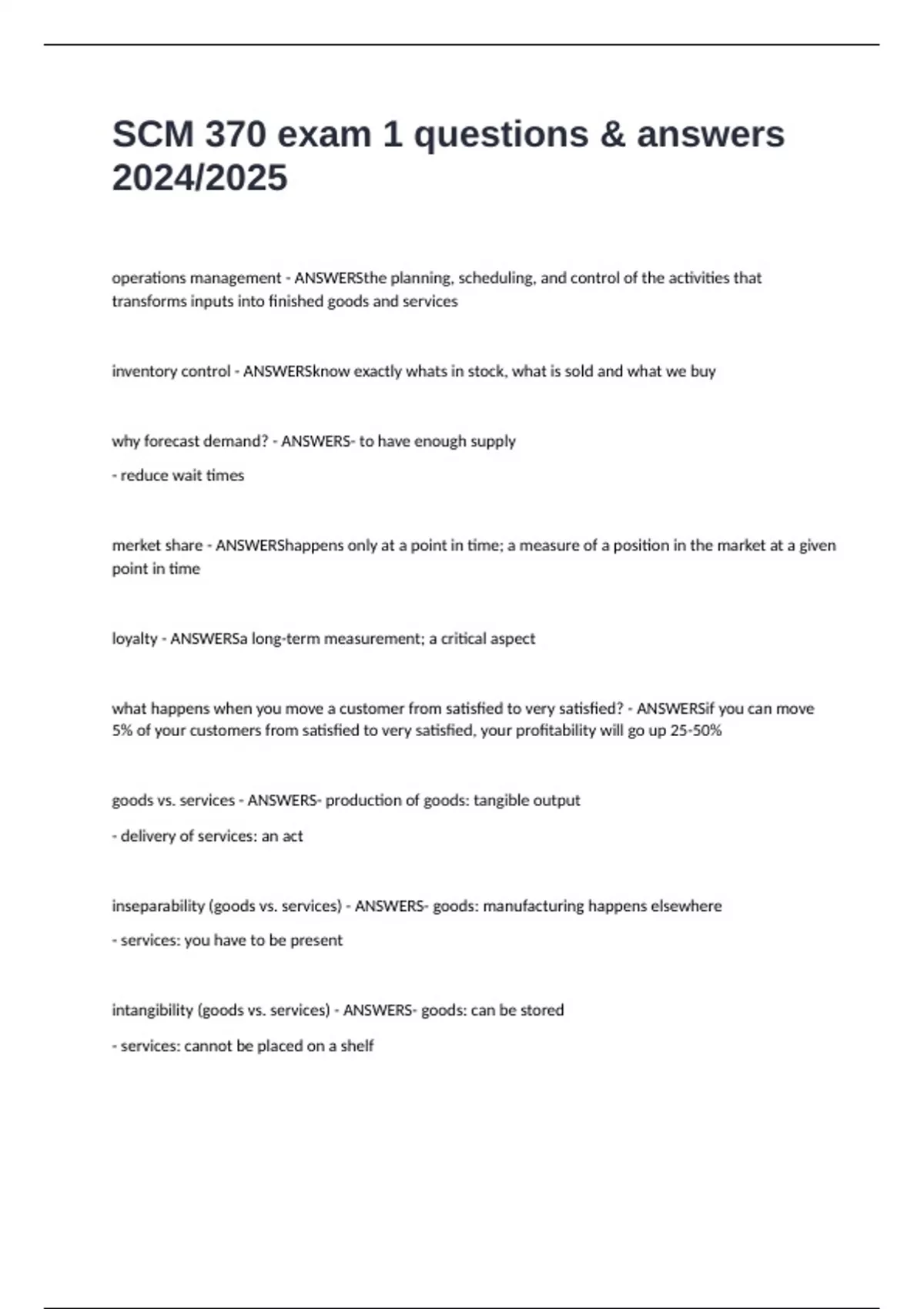 SCM 370 exam 1 questions & answers 2024/2025

operations management - ANSWERSthe planning, scheduling, and control of the activities that transforms inputs into finished goods and services

inventory control - ANSWERSknow exactly whats in stock, what is sold and what we buy

why forecast demand? - ANSWERS- to have enough supply

- reduce wait times

merket share - ANSWERShappens only at a point in time; a measure of a position in the market at a given point in time

loyalty - ANSWERSa long-term measurement; a critical aspect

what happens when you move a customer from satisfied to very satisfied? - ANSWERSif you can move 5% of your customers from satisfied to very satisfied, your profitability will go up 25-50%

goods vs. services - ANSWERS- production of goods: tangible output

- delivery of services: an act

inseparability (goods vs. services) - ANSWERS- goods: manufacturing happens elsewhere

- services: you have to be present

intangibility (goods vs. services) - ANSWERS- goods: can be stored

- services: cannot be placed on a shelf